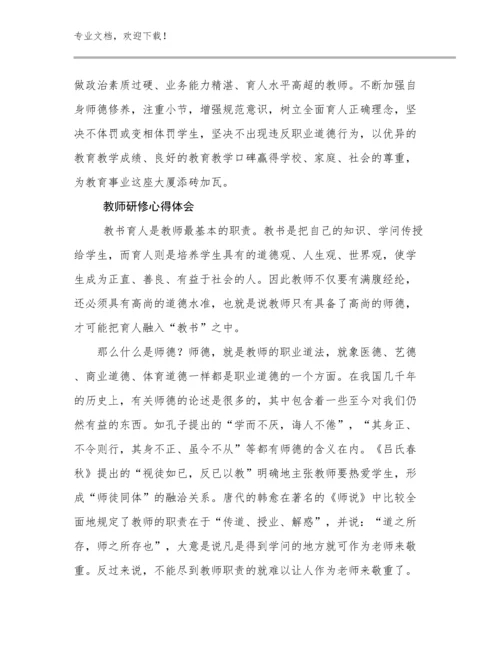 专业文档，欢迎下载！

做政治素质过硬、业务能力精湛、育人水平高超的教师。不断加强自身师德修养，注重小节，增强规范意识，树立全面育人正确理念，坚决不体罚或变相体罚学生，坚决不出现违反职业道德行为，以优异的教育教学成绩、良好的教育教学口碑赢得学校、家庭、社会的尊重，为教育事业这座大厦添砖加瓦。

教师研修心得体会

教书育人是教师最基本的职责。教书是把自己的知识、学问传授给学生，而育人则是培养学生具有的道德观、人生观、世界观，使学生成为正直、善良、有益于社会的人。因此教师不仅要有满腹经纶，还必须具有高尚的道德水准，也就是说教师只有具备了高尚的师德，才可能把育人融入“教书”之中。

那么什么是师德？师德，就是教师的职业道法，就象医德、艺德、商业道德、体育道德一样都是职业道德的一个方面。在我国几千年的历史上，有关师德的论述是很多的，其中包含着一些至今对我们仍然有益的东西。如孔子提出的“学而不厌，诲人不倦”，“其身正、不令则行，其身不正、虽令不从”等都有师德的含义在内。《吕氏春秋》提出的“视徒如已，反已以教”明确地主张教师要热爱学生，形成“师徒同体”的融洽关系。唐代的韩愈在著名的《师说》中比较全面地规定了教师的职责在于“传道、授业、解惑”，并说：“道之所存，师之所存也”，大意是说凡是得到学问的地方就可作为老师来敬重。反过来说，不能尽到教师职责的就难以让人作为老师来敬重了。